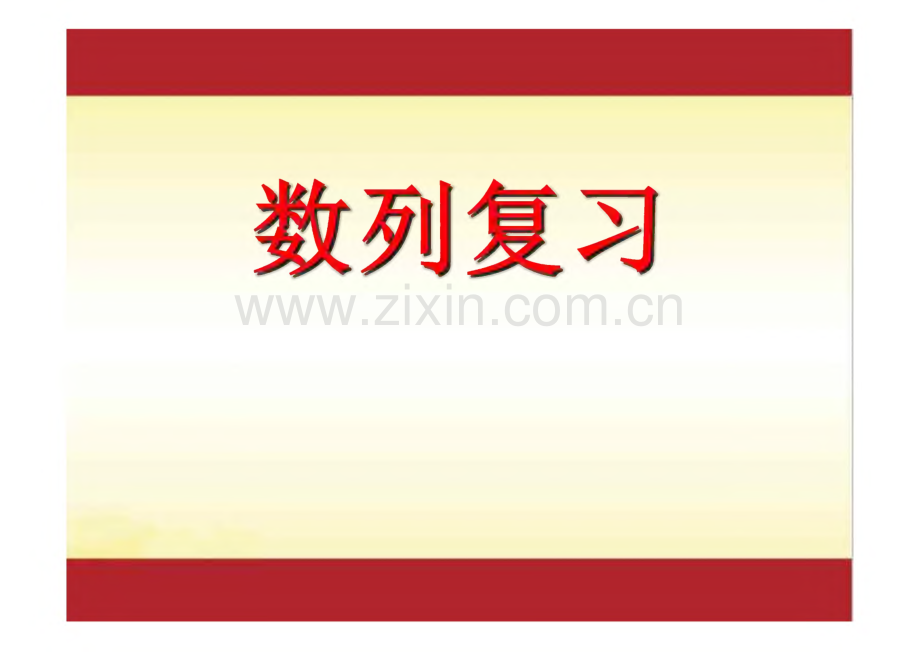 数列复习

www.zixin.com.cn